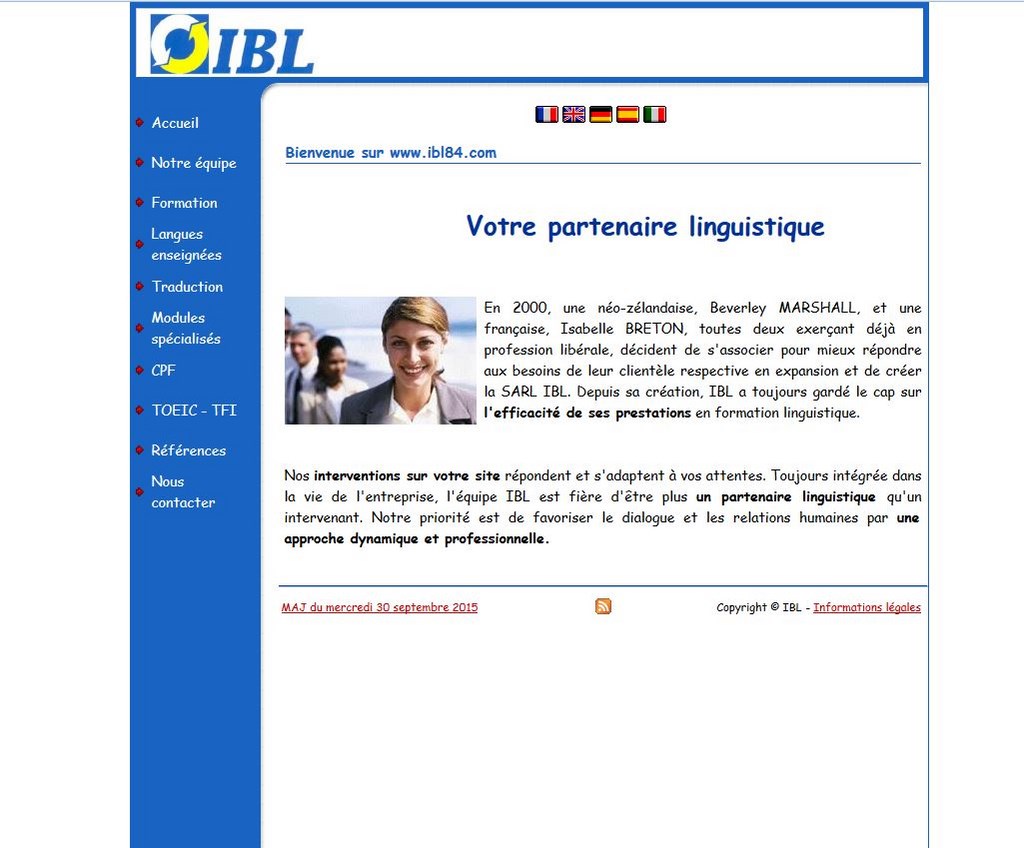 IBL

Accueil

Notre équipe

Formation

Langues enseignées

Traduction

Modules spécialisés

CPF

TOEIC - TFI

Références

Nous contacter

Bienvenue sur www.ibl84.com

Votre partenaire linguistique

En 2000, une néo-zélandaise, Beverley MARSHALL, et une française, Isabelle BRETON, toutes deux exerçant déjà en profession libérale, décident de s'associer pour mieux répondre aux besoins de leur clientèle respective en expansion et de créer la SARL IBL. Depuis sa création, IBL a toujours gardé le cap sur l'efficacité de ses prestations en formation linguistique.

Nos interventions sur votre site répondent et s'adaptent à vos attentes. Toujours intégrée dans la vie de l'entreprise, l'équipe IBL est fière d'être plus un partenaire linguistique qu'un intervenant. Notre priorité est de favoriser le dialogue et les relations humaines par une approche dynamique et professionnelle.

MAJ du mercredi 30 septembre 2015

Copyright © IBL - Informations légales